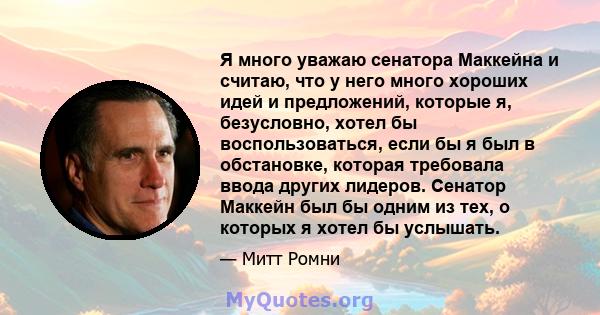 Я много уважаю сенатора Маккейна и считаю, что у него много хороших идей и предложений, которые я, безусловно, хотел бы воспользоваться, если бы я был в обстановке, которая требовала ввода других лидеров. Сенатор Маккейн был бы одним из тех, о которых я хотел бы услышать.

— Митт Ромни

MyQuotes.org